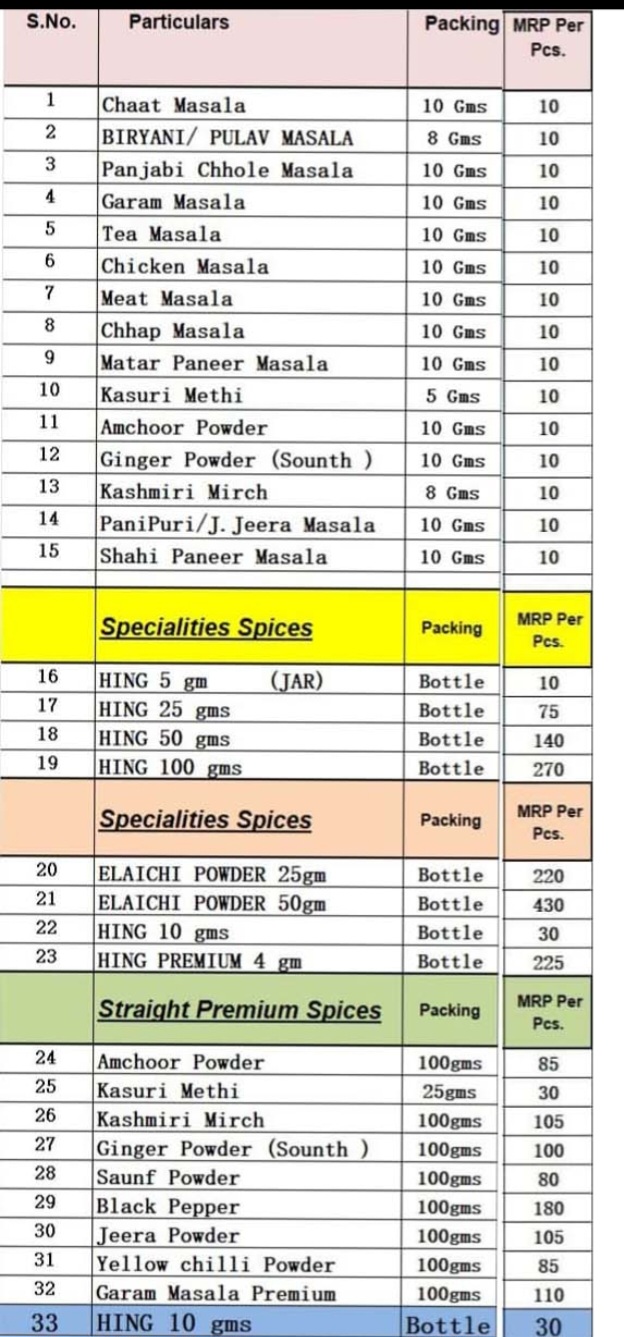 | S.No. | Particulars | Packing | MRP Per Pcs. |
|---|---|---|---|
| 1 | Chaat Masala | 10 Gms | 10 |
| 2 | BIRYANI/ PULAV MASALA | 8 Gms | 10 |
| 3 | Panjabi Chhole Masala | 10 Gms | 10 |
| 4 | Garam Masala | 10 Gms | 10 |
| 5 | Tea Masala | 10 Gms | 10 |
| 6 | Chicken Masala | 10 Gms | 10 |
| 7 | Meat Masala | 10 Gms | 10 |
| 8 | Chhap Masala | 10 Gms | 10 |
| 9 | Matar Paneer Masala | 10 Gms | 10 |
| 10 | Kasuri Methi | 5 Gms | 10 |
| 11 | Amchoor Powder | 10 Gms | 10 |
| 12 | Ginger Powder (Sounth ) | 10 Gms | 10 |
| 13 | Kashmiri Mirch | 8 Gms | 10 |
| 14 | PaniPuri/J. Jeera Masala | 10 Gms | 10 |
| 15 | Shahi Paneer Masala | 10 Gms | 10 |
| | Specialities Spices | Packing | MRP Per Pcs. |
| 16 | HING 5 gm (JAR) | Bottle | 10 |
| 17 | HING 25 gms | Bottle | 75 |
| 18 | HING 50 gms | Bottle | 140 |
| 19 | HING 100 gms | Bottle | 270 |
| | Specialities Spices | Packing | MRP Per Pcs. |
| 20 | ELAICHI POWDER 25gm | Bottle | 220 |
| 21 | ELAICHI POWDER 50gm | Bottle | 430 |
| 22 | HING 10 gms | Bottle | 30 |
| 23 | HING PREMIUM 4 gm | Bottle | 225 |
| | Straight Premium Spices | Packing | MRP Per Pcs. |
| 24 | Amchoor Powder | 100gms | 85 |
| 25 | Kasuri Methi | 25gms | 30 |
| 26 | Kashmiri Mirch | 100gms | 105 |
| 27 | Ginger Powder (Sounth ) | 100gms | 100 |
| 28 | Saunf Powder | 100gms | 80 |
| 29 | Black Pepper | 100gms | 180 |
| 30 | Jeera Powder | 100gms | 105 |
| 31 | Yellow chilli Powder | 100gms | 85 |
| 32 | Garam Masala Premium | 100gms | 110 |
| 33 | HING 10 gms | Bottle | 30 |